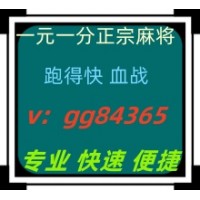 一元一分正宗麻将

跑得快 血战

v：gg84365

专业 快速 便捷